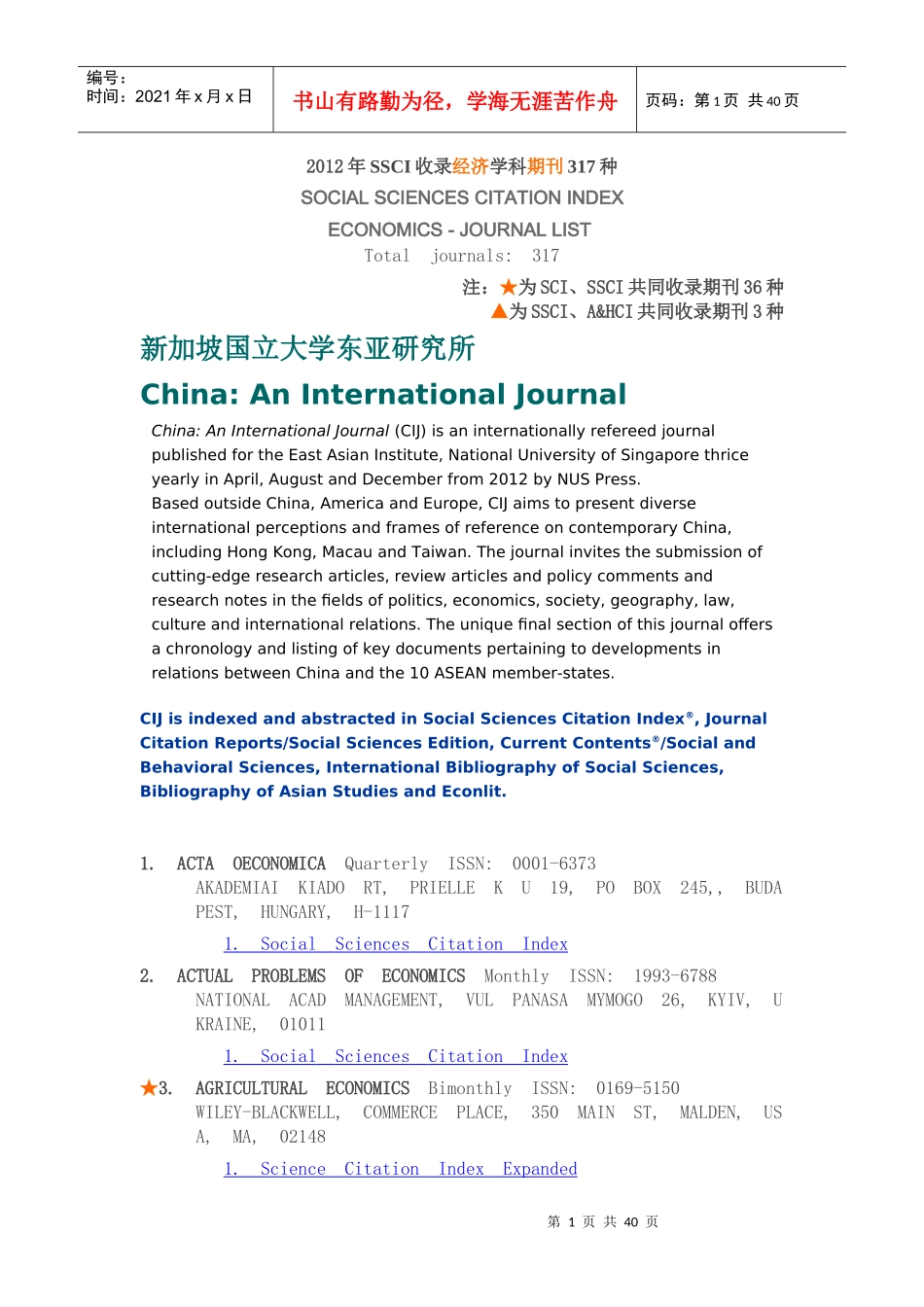 编号：
时间：2021 年 x 月 x 日

书山有路勤为径，学海无涯苦作舟

页码：第 1 页 共 40 页

2012 年 SSCI 收录经济学科期刊 317 种
SOCIAL SCIENCES CITATION INDEX
ECONOMICS - JOURNAL LIST
Total journals: 317

注：★为 SCI、SSCI 共同收录期刊 36 种
▲为 SSCI、A&HCI 共同收录期刊 3 种

新加坡国立大学东亚研究所
China: An International Journal

China: An International Journal (CIJ) is an internationally refereed journal published for the East Asian Institute, National University of Singapore thrice yearly in April, August and December from 2012 by NUS Press.
Based outside China, America and Europe, CIJ aims to present diverse international perceptions and frames of reference on contemporary China, including Hong Kong, Macau and Taiwan. The journal invites the submission of cutting-edge research articles, review articles and policy comments and research notes in the fields of politics, economics, society, geography, law, culture and international relations. The unique final section of this journal offers a chronology and listing of key documents pertaining to developments in relations between China and the 10 ASEAN member-states.

CIJ is indexed and abstracted in Social Sciences Citation Index®, Journal Citation Reports/Social Sciences Edition, Current Contents®/Social and Behavioral Sciences, International Bibliography of Social Sciences, Bibliography of Asian Studies and Econlit.

1. ACTA OECONOMICA Quarterly ISSN: 0001-6373
AKADEMIAI KIADO RT, PRIELLE K U 19, PO BOX 245,, BUDAPEST, HUNGARY, H-1117
1. Social Sciences Citation Index

2. ACTUAL PROBLEMS OF ECONOMICS Monthly ISSN: 1993-6788
NATIONAL ACAD MANAGEMENT, VUL PANASA MYMOGO 26, KYIV, UKRAINE, 01011
1. Social Sciences Citation Index

★3. AGRICULTURAL ECONOMICS Bimonthly ISSN: 0169-5150
WILEY-BLACKWELL, COMMERCE PLACE, 350 MAIN ST, MALDEN, USA, MA, 02148
1. Science Citation Index Expanded

第 1 页 共 40 页